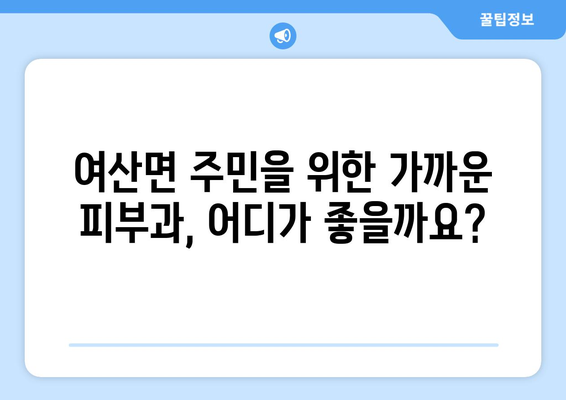 꿀팁정보

여산면 주민을 위한 가까운 피부과, 어디가 좋을까요?